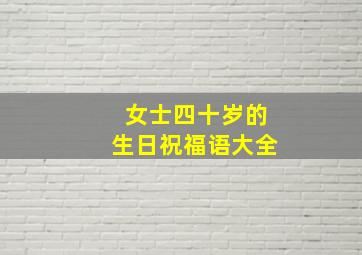 女士四十岁的
生日祝福语大全